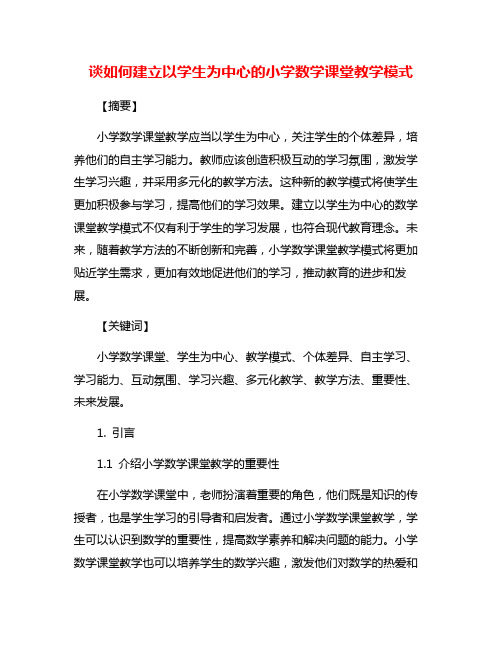 谈如何建立以学生为中心的小学数学课堂教学模式

【摘要】

小学数学课堂教学应当以学生为中心，关注学生的个体差异，培养他们的自主学习能力。教师应该创造积极互动的学习氛围，激发学生学习兴趣，并采用多元化的教学方法。这种新的教学模式将使学生更加积极参与学习，提高他们的学习效果。建立以学生为中心的数学课堂教学模式不仅有利于学生的学习发展，也符合现代教育理念。未来，随着教学方法的不断创新和完善，小学数学课堂教学模式将更加贴近学生需求，更加有效地促进他们的学习，推动教育的进步和发展。

【关键词】

小学数学课堂、学生为中心、教学模式、个体差异、自主学习、学习能力、互动氛围、学习兴趣、多元化教学、教学方法、重要性、未来发展。

1. 引言

1.1 介绍小学数学课堂教学的重要性

在小学数学课堂中，老师扮演着重要的角色，他们既是知识的传授者，也是学生学习的引导者和启发者。通过小学数学课堂教学，学生可以认识到数学的重要性，提高数学素养和解决问题的能力。小学数学课堂教学也可以培养学生的数学兴趣，激发他们对数学的热爱和